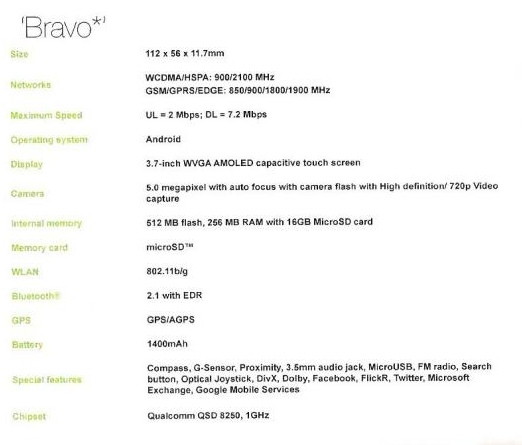 'Bravo*'

Size
112 x 56 x 11.7mm

Networks
WCDMA/HSPA: 900/2100 MHz
GSM/GPRS/EDGE: 850/900/1800/1900 MHz

Maximum Speed
UL = 2 Mbps; DL = 7.2 Mbps

Operating system
Android

Display
3.7-inch WVGA AMOLED capacitive touch screen

Camera
5.0 megapixel with auto focus with camera flash with High definition/ 720p Video capture

Internal memory
512 MB flash, 256 MB RAM with 16GB MicroSD card

Memory card
microSD™

WLAN
802.11b/g

Bluetooth®
2.1 with EDR

GPS
GPS/AGPS

Battery
1400mAh

Special features
Compass, G-Sensor, Proximity, 3.5mm audio jack, MicroUSB, FM radio, Search button, Optical Joystick, DivX, Dolby, Facebook, FlickR, Twitter, Microsoft Exchange, Google Mobile Services

Chipset
Qualcomm QSD 8250, 1GHz